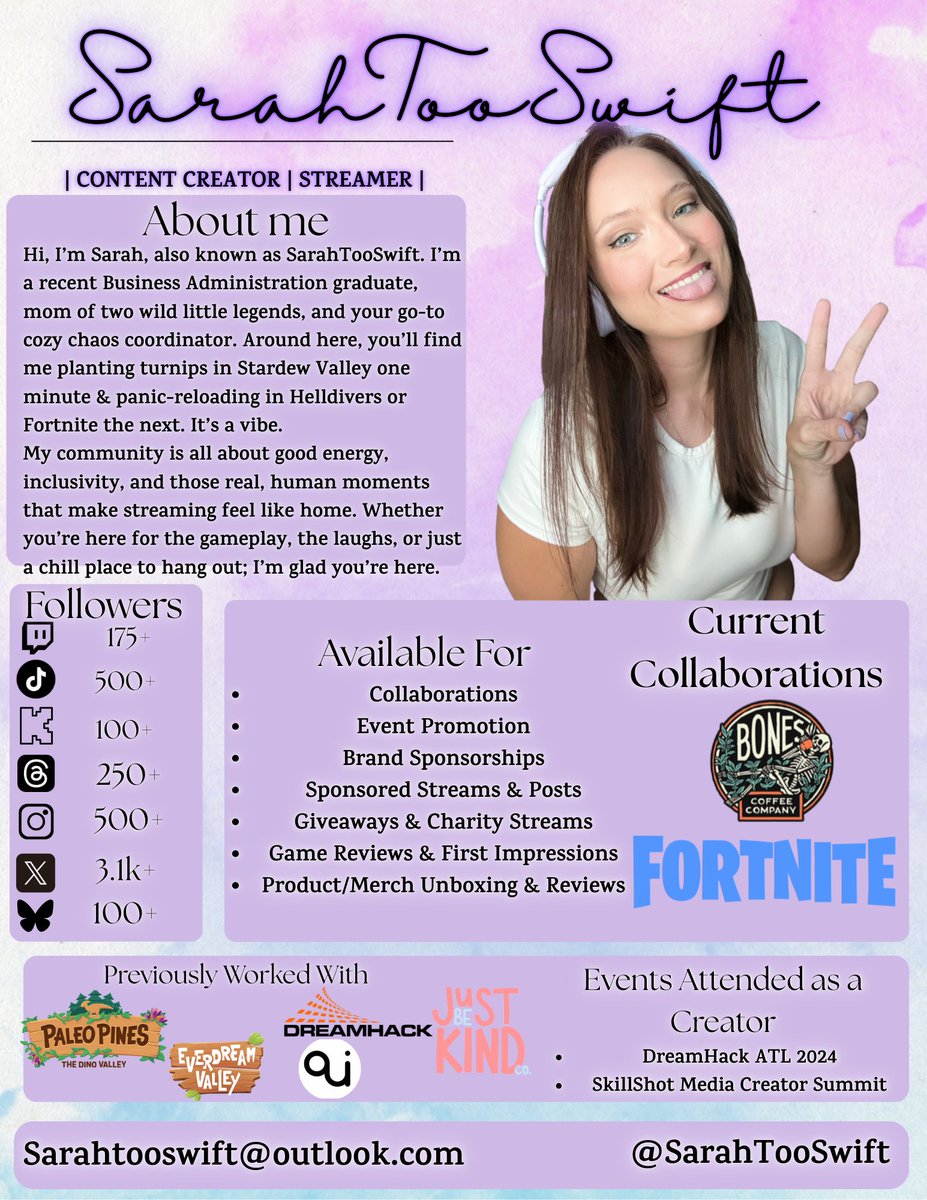 SarahTooSwift

| CONTENT CREATOR | STREAMER |

About me

Hi, I'm Sarah, also known as SarahTooSwift. I'm a recent Business Administration graduate, mom of two wild little legends, and your go-to cozy chaos coordinator. Around here, you'll find me planting turnips in Stardew Valley one minute & panic-reloading in Helldivers or Fortnite the next. It's a vibe.

My community is all about good energy, inclusivity, and those real, human moments that make streaming feel like home. Whether you're here for the gameplay, the laughs, or just a chill place to hang out; I'm glad you're here.

Followers
175+
500+
100+
250+
500+
3.1k+
100+

Available For
• Collaborations
• Event Promotion
• Brand Sponsorships
• Sponsored Streams & Posts
• Giveaways & Charity Streams
• Game Reviews & First Impressions
• Product/Merch Unboxing & Reviews

Current Collaborations

BONES COFFEE COMPANY

FORTNITE

Previously Worked With

PALEO PINES THE DINO VALLEY
EVERDREAM VALLEY
DREAMHACK
JUST BE KIND CO.

Events Attended as a Creator
• DreamHack ATL 2024
• SkillShot Media Creator Summit

Sarahtooswift@outlook.com

@SarahTooSwift